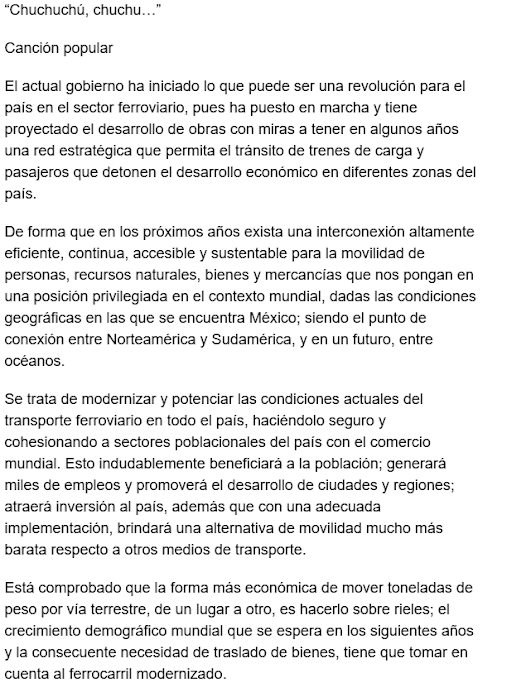 “Chuchuchú, chuchu…”

Canción popular

El actual gobierno ha iniciado lo que puede ser una revolución para el país en el sector ferroviario, pues ha puesto en marcha y tiene proyectado el desarrollo de obras con miras a tener en algunos años una red estratégica que permita el tránsito de trenes de carga y pasajeros que detonen el desarrollo económico en diferentes zonas del país.

De forma que en los próximos años exista una interconexión altamente eficiente, continua, accesible y sustentable para la movilidad de personas, recursos naturales, bienes y mercancías que nos pongan en una posición privilegiada en el contexto mundial, dadas las condiciones geográficas en las que se encuentra México; siendo el punto de conexión entre Norteamérica y Sudamérica, y en un futuro, entre océanos.

Se trata de modernizar y potenciar las condiciones actuales del transporte ferroviario en todo el país, haciéndolo seguro y cohesionando a sectores poblacionales del país con el comercio mundial. Esto indudablemente beneficiará a la población; generará miles de empleos y promoverá el desarrollo de ciudades y regiones; atraerá inversión al país, además que con una adecuada implementación, brindará una alternativa de movilidad mucho más barata respecto a otros medios de transporte.

Está comprobado que la forma más económica de mover toneladas de peso por vía terrestre, de un lugar a otro, es hacerlo sobre rieles; el crecimiento demográfico mundial que se espera en los siguientes años y la consecuente necesidad de traslado de bienes, tiene que tomar en cuenta al ferrocarril modernizado.